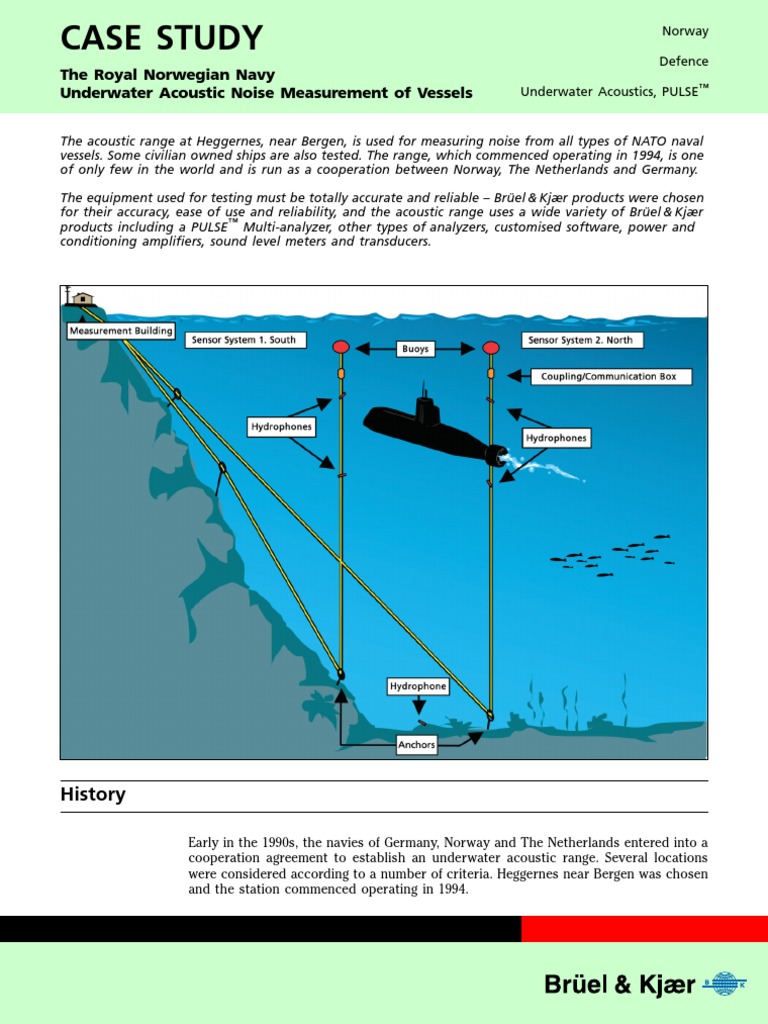 CASE STUDY

The Royal Norwegian Navy
Underwater Acoustic Noise Measurement of Vessels

Norway

Defence

Underwater Acoustics, PULSE™

The acoustic range at Heggernes, near Bergen, is used for measuring noise from all types of NATO naval vessels. Some civilian owned ships are also tested. The range, which commenced operating in 1994, is one of only few in the world and is run as a cooperation between Norway, The Netherlands and Germany.

The equipment used for testing must be totally accurate and reliable – Brüel & Kjær products were chosen for their accuracy, ease of use and reliability, and the acoustic range uses a wide variety of Brüel & Kjær products including a PULSE™ Multi-analyzer, other types of analyzers, customised software, power and conditioning amplifiers, sound level meters and transducers.

Measurement Building

Sensor System 1. South

Buoys

Sensor System 2. North

Coupling/Communication Box

Hydrophones

Hydrophones

Hydrophone

Anchors

History

Early in the 1990s, the navies of Germany, Norway and The Netherlands entered into a cooperation agreement to establish an underwater acoustic range. Several locations were considered according to a number of criteria. Heggernes near Bergen was chosen and the station commenced operating in 1994.

Brüel & Kjær